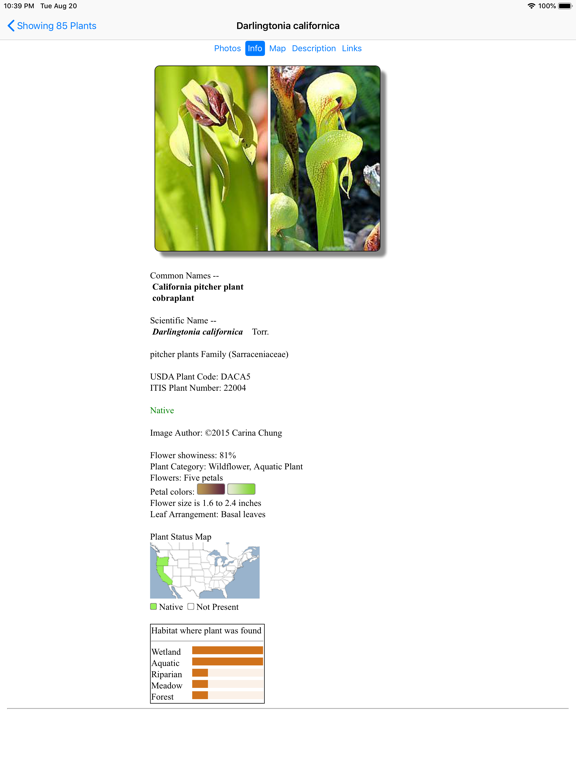 10:39 PM Tue Aug 20
100%

Showing 85 Plants
Darlingtonia californica

Photos Info Map Description Links

Common Names --
California pitcher plant
cobraplant

Scientific Name --
Darlingtonia californica Torr.

pitcher plants Family (Sarraceniaceae)

USDA Plant Code: DACA5
ITIS Plant Number: 22004

Native

Image Author: ©2015 Carina Chung

Flower showiness: 81%
Plant Category: Wildflower, Aquatic Plant
Flowers: Five petals
Petal colors:
Flower size is 1.6 to 2.4 inches
Leaf Arrangement: Basal leaves

Plant Status Map

Native Not Present

Habitat where plant was found
Wetland
Aquatic
Riparian
Meadow
Forest